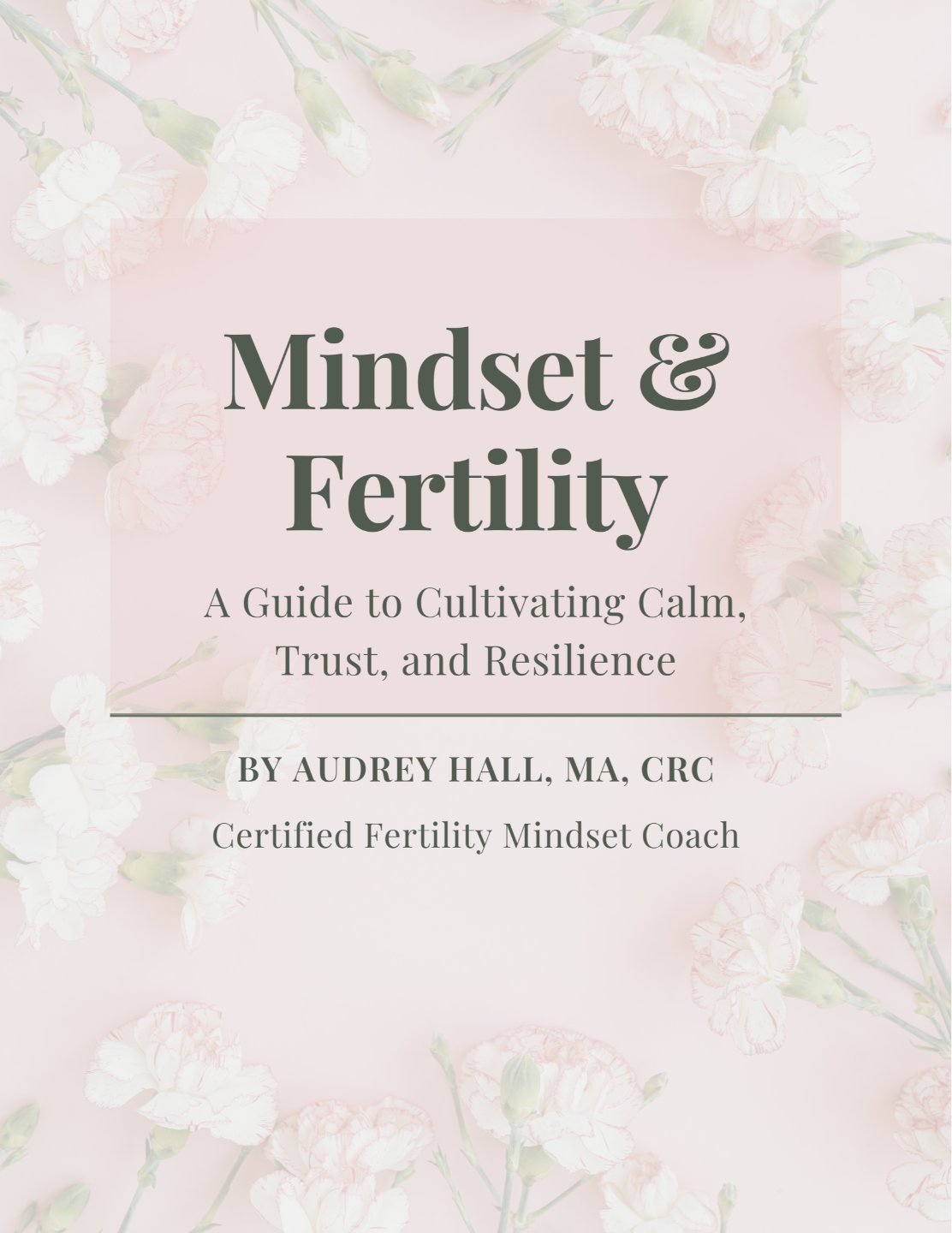 Mindset &
Fertility

A Guide to Cultivating Calm, Trust, and Resilience

BY AUDREY HALL, MA, CRC

Certified Fertility Mindset Coach